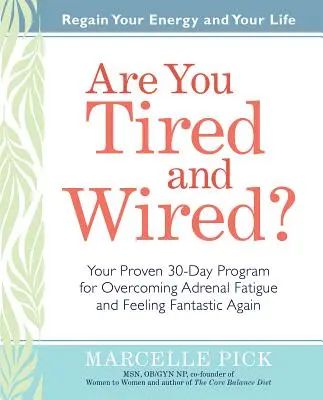 Regain Your Energy and Your Life

Are You Tired and Wired?

Your Proven 30-Day Program for Overcoming Adrenal Fatigue and Feeling Fantastic Again

MARCELLE PICK

MSN, OB/GYN NP, co-founder of Women to Women and author of The Core Balance Diet